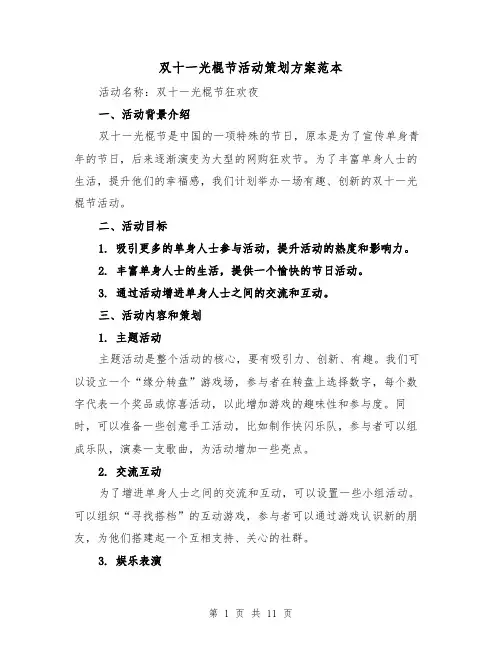 双十一光棍节活动策划方案范本

活动名称：双十一光棍节狂欢夜

一、活动背景介绍

双十一光棍节是中国的一项特殊的节日，原本是为了宣传单身青年的节日，后来逐渐演变为大型的网购狂欢节。为了丰富单身人士的生活，提升他们的幸福感，我们计划举办一场有趣、创新的双十一光棍节活动。

二、活动目标

1. 吸引更多的单身人士参与活动，提升活动的热度和影响力。

2. 丰富单身人士的生活，提供一个愉快的节日活动。

3. 通过活动增进单身人士之间的交流和互动。

三、活动内容和策划

1. 主题活动

主题活动是整个活动的核心，要有吸引力、创新、有趣。我们可以设立一个“缘分转盘”游戏场，参与者在转盘上选择数字，每个数字代表一个奖品或惊喜活动，以此增加游戏的趣味性和参与度。同时，可以准备一些创意手工活动，比如制作快闪乐队，参与者可以组成乐队，演奏一支歌曲，为活动增加一些亮点。

2. 交流互动

为了增进单身人士之间的交流和互动，可以设置一些小组活动。可以组织“寻找搭档”的互动游戏，参与者可以通过游戏认识新的朋友，为他们搭建起一个互相支持、关心的社群。

3. 娱乐表演

第 1 页 共 11 页